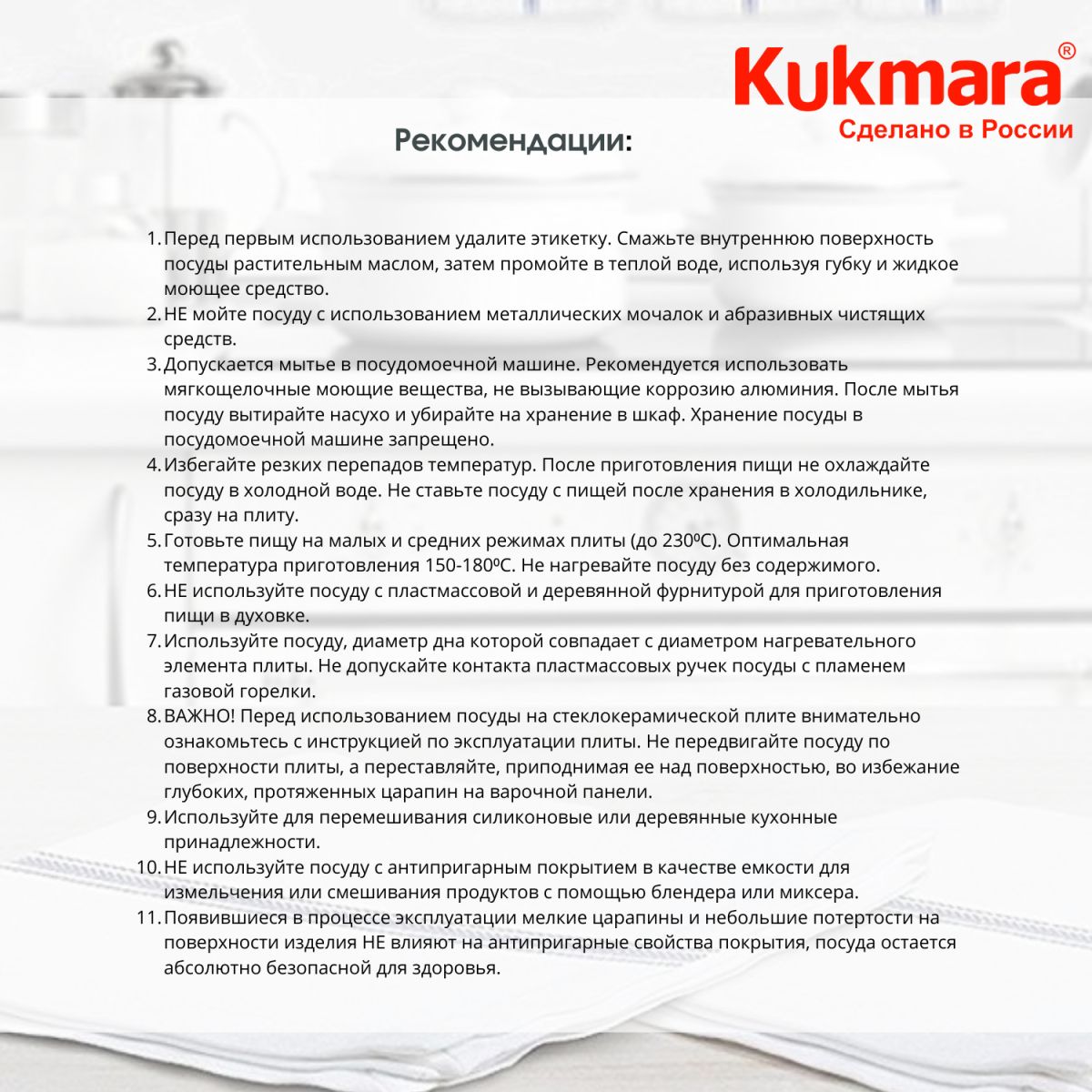 Kukmara®
Сделано в России

Рекомендации:

1. Перед первым использованием удалите этикетку. Смажьте внутреннюю поверхность посуды растительным маслом, затем промойте в теплой воде, используя губку и жидкое моющее средство.
2. НЕ мойте посуду с использованием металлических мочалок и абразивных чистящих средств.
3. Допускается мытье в посудомоечной машине. Рекомендуется использовать мягкощелочные моющие вещества, не вызывающие коррозию алюминия. После мытья посуду вытирайте насухо и убирайте на хранение в шкаф. Хранение посуды в посудомоечной машине запрещено.
4. Избегайте резких перепадов температур. После приготовления пищи не охлаждайте посуду в холодной воде. Не ставьте посуду с пищей после хранения в холодильнике, сразу на плиту.
5. Готовьте пищу на малых и средних режимах плиты (до 230ºС). Оптимальная температура приготовления 150-180ºС. Не нагревайте посуду без содержимого.
6. НЕ используйте посуду с пластмассовой и деревянной фурнитурой для приготовления пищи в духовке.
7. Используйте посуду, диаметр дна которой совпадает с диаметром нагревательного элемента плиты. Не допускайте контакта пластмассовых ручек посуды с пламенем газовой горелки.
8. ВАЖНО! Перед использованием посуды на стеклокерамической плите внимательно ознакомьтесь с инструкцией по эксплуатации плиты. Не передвигайте посуду по поверхности плиты, а переставляйте, приподнимая ее над поверхностью, во избежание глубоких, протяженных царапин на варочной панели.
9. Используйте для перемешивания силиконовые или деревянные кухонные принадлежности.
10. НЕ используйте посуду с антипригарным покрытием в качестве емкости для измельчения или смешивания продуктов с помощью блендера или миксера.
11. Появившиеся в процессе эксплуатации мелкие царапины и небольшие потертости на поверхности изделия НЕ влияют на антипригарные свойства покрытия, посуда остается абсолютно безопасной для здоровья.